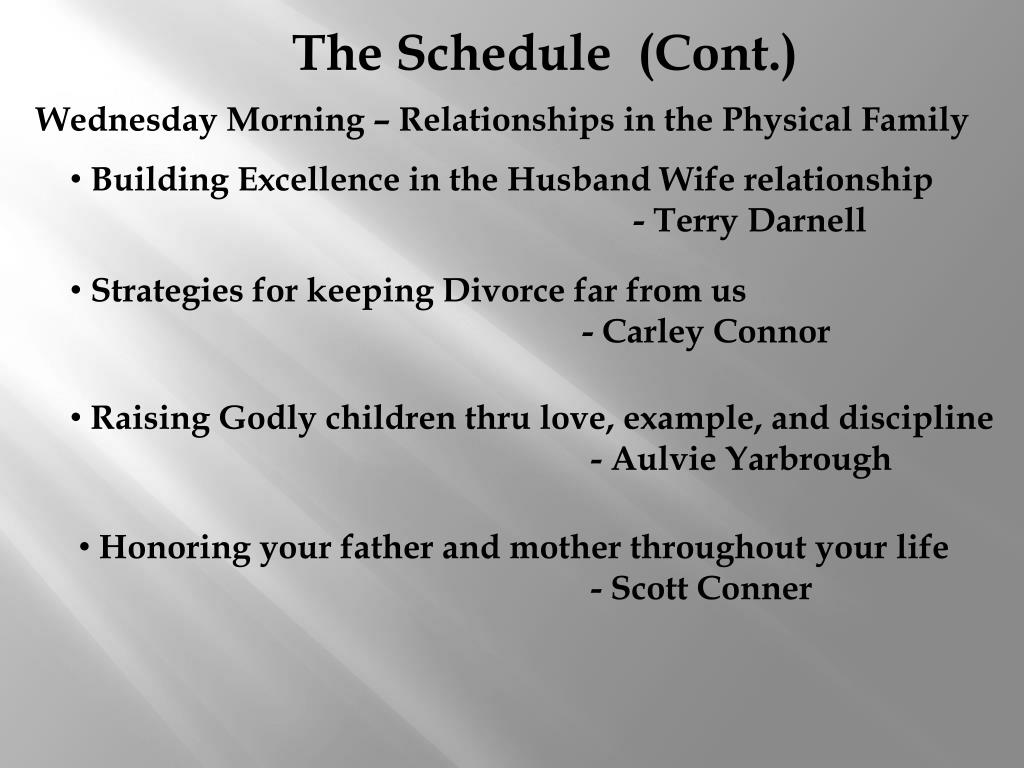 The Schedule (Cont.)

Wednesday Morning – Relationships in the Physical Family

• Building Excellence in the Husband Wife relationship
- Terry Darnell

• Strategies for keeping Divorce far from us
- Carley Connor

• Raising Godly children thru love, example, and discipline
- Aulvie Yarbrough

• Honoring your father and mother throughout your life
- Scott Conner